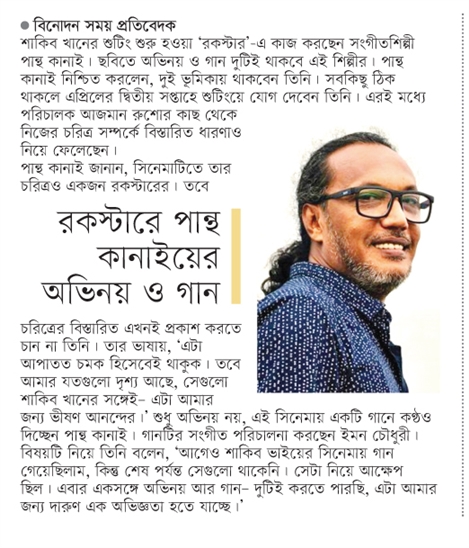 ● বিনোদন সময় প্রতিবেদক
শাকিব খানের শুটিং শুরু হওয়া 'রকস্টার'-এ কাজ করছেন সংগীতশিল্পী পান্থ কানাই। ছবিতে অভিনয় ও গান দুটিই থাকবে এই শিল্পীর। পান্থ কানাই নিশ্চিত করলেন, দুই ভূমিকায় থাকবেন তিনি। সবকিছু ঠিক থাকলে এপ্রিলের দ্বিতীয় সপ্তাহে শুটিংয়ে যোগ দেবেন তিনি। এরই মধ্যে পরিচালক আজমান রুশোর কাছ থেকে নিজের চরিত্র সম্পর্কে বিস্তারিত ধারণাও নিয়ে ফেলেছেন।
পান্থ কানাই জানান, সিনেমাটিতে তার চরিত্রও একজন রকস্টারের। তবে

রকস্টারে পান্থ কানাইয়ের অভিনয় ও গান

চরিত্রের বিস্তারিত এখনই প্রকাশ করতে চান না তিনি। তার ভাষায়, 'এটা আপাতত চমক হিসেবেই থাকুক। তবে আমার যতগুলো দৃশ্য আছে, সেগুলো শাকিব খানের সঙ্গেই– এটা আমার জন্য ভীষণ আনন্দের।' শুধু অভিনয় নয়, এই সিনেমায় একটি গানে কণ্ঠও দিচ্ছেন পান্থ কানাই। গানটির সংগীত পরিচালনা করছেন ইমন চৌধুরী। বিষয়টি নিয়ে তিনি বলেন, 'আগেও শাকিব ভাইয়ের সিনেমায় গান গেয়েছিলাম, কিন্তু শেষ পর্যন্ত সেগুলো থাকেনি। সেটা নিয়ে আক্ষেপ ছিল। এবার একসঙ্গে অভিনয় আর গান– দুটিই করতে পারছি, এটা আমার জন্য দারুণ এক অভিজ্ঞতা হতে যাচ্ছে।'